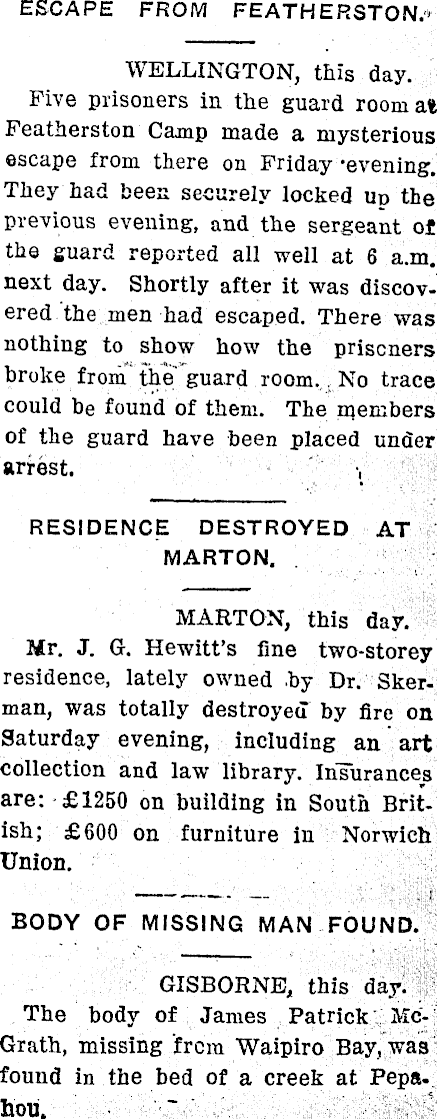 ESCAPE FROM FEATHERSTON.

WELLINGTON, this day.

Five prisoners in the guard room at Featherston Camp made a mysterious escape from there on Friday evening. They had been securely locked up the previous evening, and the sergeant of the guard reported all well at 6 a.m. next day. Shortly after it was discovered the men had escaped. There was nothing to show how the prisoners broke from the guard room. No trace could be found of them. The members of the guard have been placed under arrest.

RESIDENCE DESTROYED AT MARTON.

MARTON, this day.

Mr. J. G. Hewitt's fine two-storey residence, lately owned by Dr. Skerman, was totally destroyed by fire on Saturday evening, including an art collection and law library. Insurances are: £1250 on building in South British; £600 on furniture in Norwich Union.

BODY OF MISSING MAN FOUND.

GISBORNE, this day.

The body of James Patrick McGrath, missing from Waipiro Bay, was found in the bed of a creek at Pepahou.